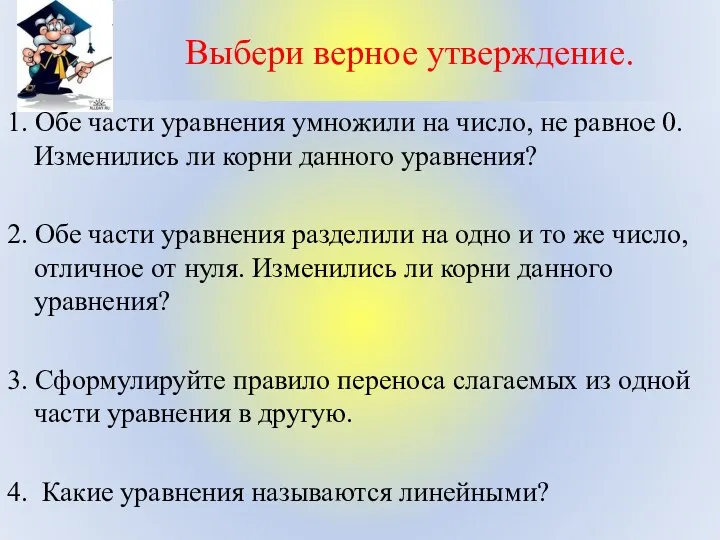 Выбери верное утверждение.

1. Обе части уравнения умножили на число, не равное 0. Изменились ли корни данного уравнения?

2. Обе части уравнения разделили на одно и то же число, отличное от нуля. Изменились ли корни данного уравнения?

3. Сформулируйте правило переноса слагаемых из одной части уравнения в другую.

4. Какие уравнения называются линейными?